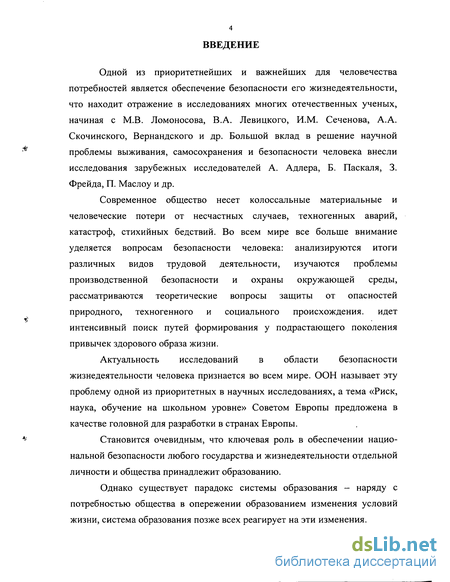 4

ВВЕДЕНИЕ

Одной из приоритетнейших и важнейших для человечества потребностей является обеспечение безопасности его жизнедеятельности, что находит отражение в исследованиях многих отечественных ученых, начиная с М.В. Ломоносова, В.А. Левицкого, И.М. Сеченова, А.А. Скочинского, Вернандского и др. Большой вклад в решение научной проблемы выживания, самосохранения и безопасности человека внесли исследования зарубежных исследователей А. Адлера, Б. Паскаля, З. Фрейда, П. Маслоу и др.

Современное общество несет колоссальные материальные и человеческие потери от несчастных случаев, техногенных аварий, катастроф, стихийных бедствий. Во всем мире все больше внимание уделяется вопросам безопасности человека: анализируются итоги различных видов трудовой деятельности, изучаются проблемы производственной безопасности и охраны окружающей среды, рассматриваются теоретические вопросы защиты от опасностей природного, техногенного и социального происхождения. идет интенсивный поиск путей формирования у подрастающего поколения привычек здорового образа жизни.

Актуальность исследований в области безопасности жизнедеятельности человека признается во всем мире. ООН называет эту проблему одной из приоритетных в научных исследованиях, а тема «Риск, наука, обучение на школьном уровне» Советом Европы предложена в качестве головной для разработки в странах Европы.

Становится очевидным, что ключевая роль в обеспечении национальной безопасности любого государства и жизнедеятельности отдельной личности и общества принадлежит образованию.

Однако существует парадокс системы образования – наряду с потребностью общества в опережении образованием изменения условий жизни, система образования позже всех реагирует на эти изменения.

dsLib.net
библиотека диссертаций